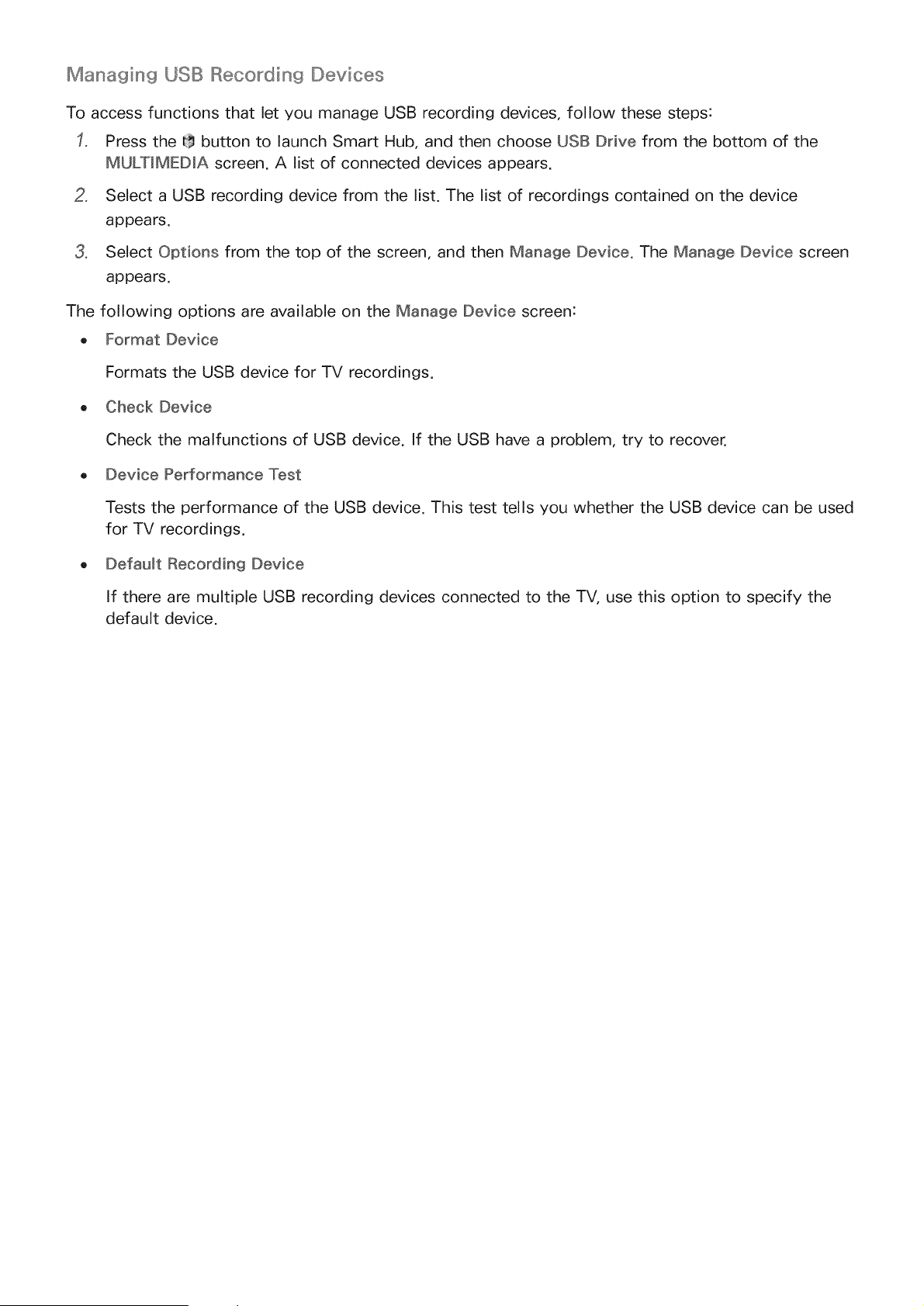 Managing USB Recording Devices

To access functions that let you manage USB recording devices, follow these steps:

1. Press the button to launch Smart Hub, and then choose USB Drive from the bottom of the MULTIMEDIA screen. A list of connected devices appears.

2. Select a USB recording device from the list. The list of recordings contained on the device appears.

3. Select Options from the top of the screen, and then Manage Device. The Manage Device screen appears.

The following options are available on the Manage Device screen:

• Format Device

Formats the USB device for TV recordings.

• Check Device

Check the malfunctions of USB device. If the USB have a problem, try to recover.

• Device Performance Test

Tests the performance of the USB device. This test tells you whether the USB device can be used for TV recordings.

• Default Recording Device

If there are multiple USB recording devices connected to the TV, use this option to specify the default device.